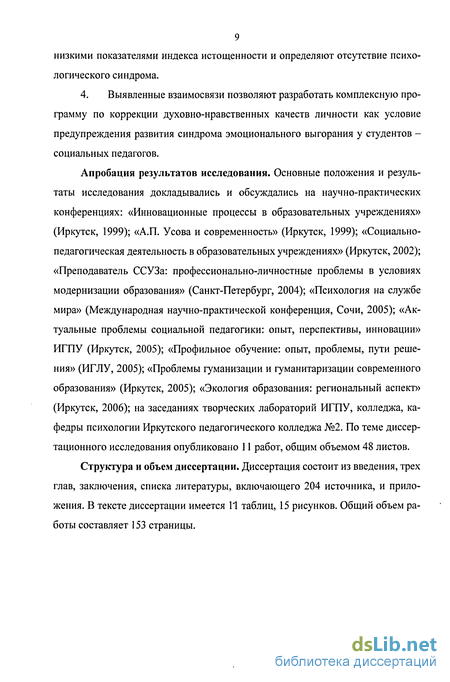 9

низкими показателями индекса истощенности и определяют отсутствие психологического синдрома.

4. Выявленные взаимосвязи позволяют разработать комплексную программу по коррекции духовно-нравственных качеств личности как условие предупреждения развития синдрома эмоционального выгорания у студентов – социальных педагогов.

Апробация результатов исследования. Основные положения и результаты исследования докладывались и обсуждались на научно-практических конференциях: «Инновационные процессы в образовательных учреждениях» (Иркутск, 1999); «А.П. Усова и современность» (Иркутск, 1999); «Социально-педагогическая деятельность в образовательных учреждениях» (Иркутск, 2002); «Преподаватель ССУЗа: профессионально-личностные проблемы в условиях модернизации образования» (Санкт-Петербург, 2004); «Психология на службе мира» (Международная научно-практической конференция, Сочи, 2005); «Актуальные проблемы социальной педагогики: опыт, перспективы, инновации» ИГПУ (Иркутск, 2005); «Профильное обучение: опыт, проблемы, пути решения» (ИГЛУ, 2005); «Проблемы гуманизации и гуманитаризации современного образования» (Иркутск, 2005); «Экология образования: региональный аспект» (Иркутск, 2006); на заседаниях творческих лабораторий ИГПУ, колледжа, кафедры психологии Иркутского педагогического колледжа №2. По теме диссертационного исследования опубликовано 11 работ, общим объемом 48 листов.

Структура и объем диссертации. Диссертация состоит из введения, трех глав, заключения, списка литературы, включающего 204 источника, и приложения. В тексте диссертации имеется 11 таблиц, 15 рисунков. Общий объем работы составляет 153 страницы.

dsLib.net
библиотека диссертаций